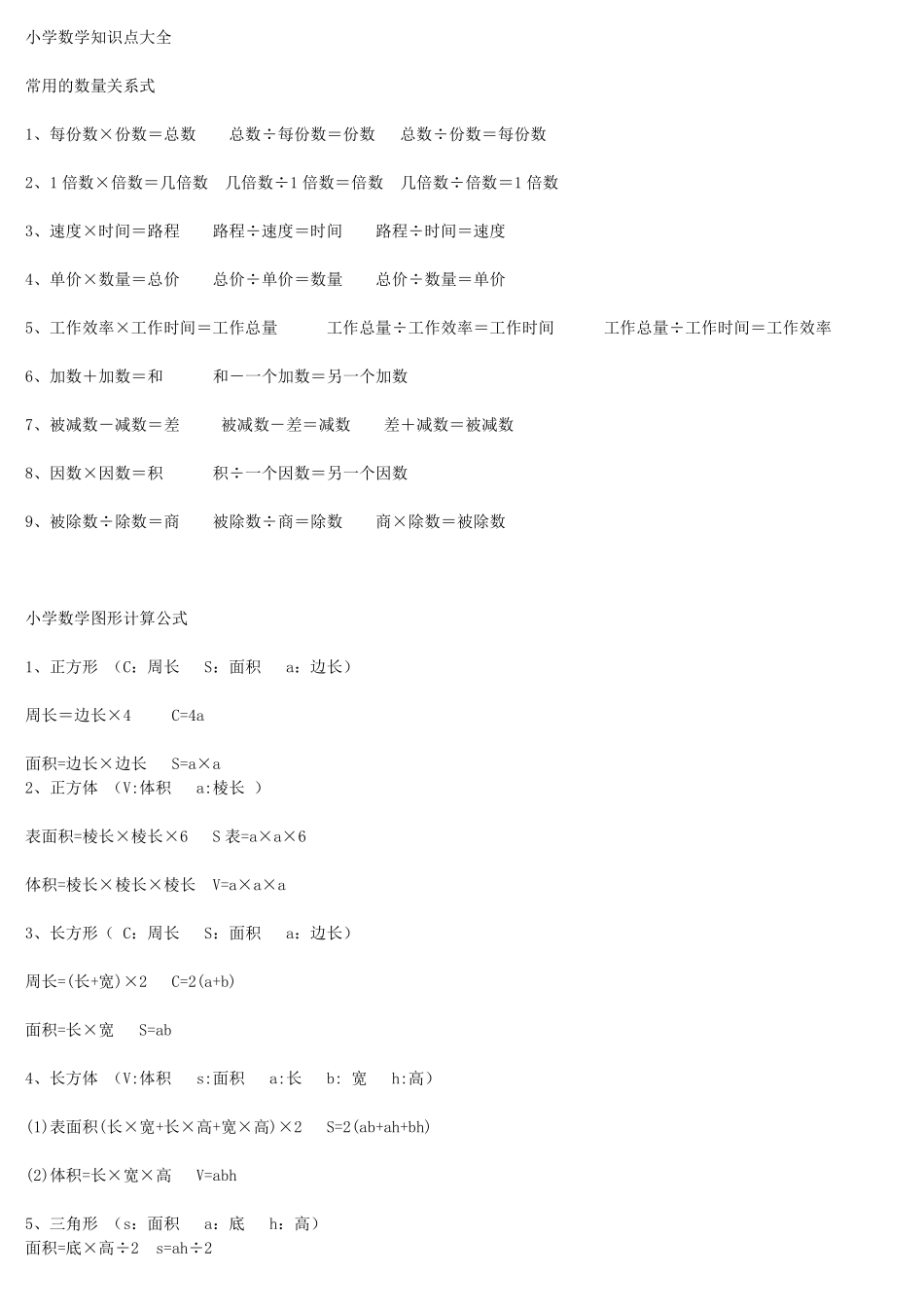 小学数学知识点大全

常用的数量关系式

1、每份数×份数＝总数　　总数÷每份数＝份数　　总数÷份数＝每份数

2、1 倍数×倍数＝几倍数　几倍数÷1 倍数＝倍数　几倍数÷倍数＝1 倍数

3、速度×时间＝路程　　路程÷速度＝时间　　路程÷时间＝速度

4、单价×数量＝总价　　总价÷单价＝数量　　总价÷数量＝单价

5、工作效率×工作时间＝工作总量　　工作总量÷工作效率＝工作时间　　工作总量÷工作时间＝工作效率

6、加数＋加数＝和　　和－一个加数＝另一个加数

7、被减数－减数＝差　　被减数－差＝减数　　差＋减数＝被减数

8、因数×因数＝积　　积÷一个因数＝另一个因数

9、被除数÷除数＝商　　被除数÷商＝除数　　商×除数＝被除数

小学数学图形计算公式

1、正方形 （C：周长　S：面积　a：边长）

周长＝边长×4　　C=4a

面积=边长×边长　S=a×a
2、正方体 （V:体积　a:棱长 ）

表面积=棱长×棱长×6　S 表=a×a×6

体积=棱长×棱长×棱长　V=a×a×a

3、长方形（ C：周长　S：面积　a：边长）

周长=(长+宽)×2　C=2(a+b)

面积=长×宽　S=ab

4、长方体 （V:体积　s:面积　a:长　b: 宽　h:高）

(1)表面积(长×宽+长×高+宽×高)×2　S=2(ab+ah+bh)

(2)体积=长×宽×高　V=abh

5、三角形 （s：面积　a：底　h：高）
面积=底×高÷2　s=ah÷2